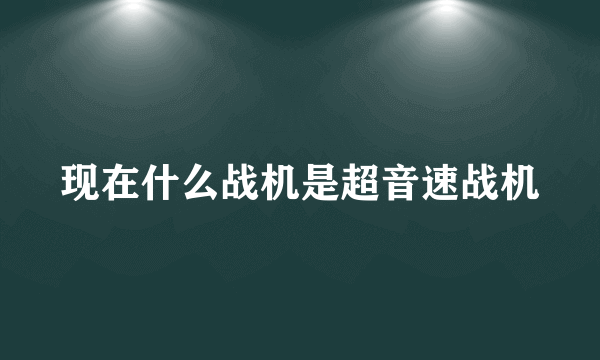 现在什么战机是超音速战机